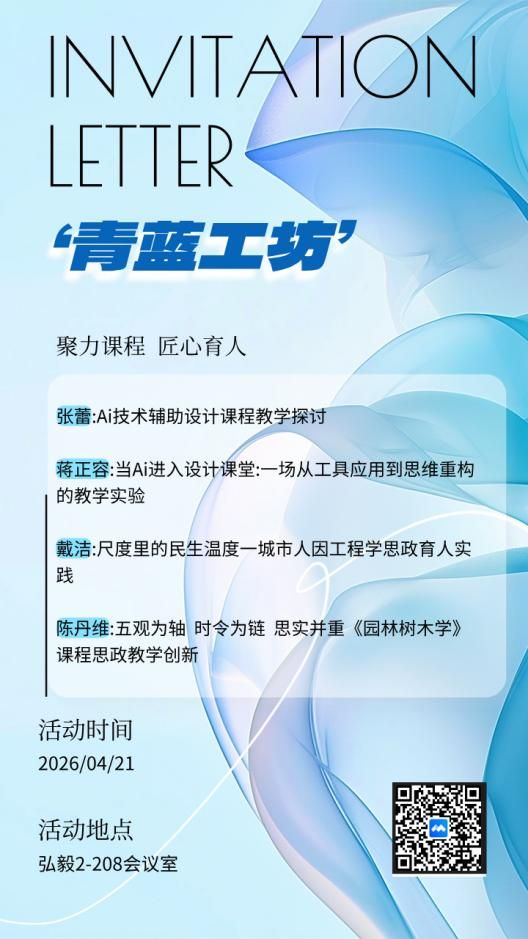 INVITATION
LETTER

‘青蓝工坊’

聚力课程 匠心育人

张蕾:Ai技术辅助设计课程教学探讨

蒋正容:当Ai进入设计课堂:一场从工具应用到思维重构的教学实验

戴洁:尺度里的民生温度一城市人因工程学思政育人实践

陈丹维:五观为轴 时令为链 思实并重《园林树木学》课程思政教学创新

活动时间
2026/04/21

活动地点
弘毅2-208会议室